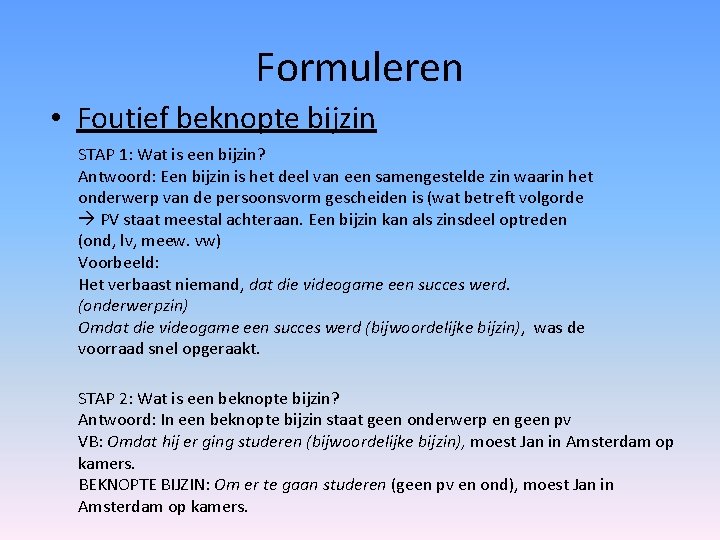 Formuleren

• Foutief beknopte bijzin

STAP 1: Wat is een bijzin?
Antwoord: Een bijzin is het deel van een samengestelde zin waarin het onderwerp van de persoonsvorm gescheiden is (wat betreft volgorde → PV staat meestal achteraan. Een bijzin kan als zinsdeel optreden (ond, lv, meew. vw)
Voorbeeld:
Het verbaast niemand, dat die videogame een succes werd. (onderwerpzin)
Omdat die videogame een succes werd (bijwoordelijke bijzin), was de voorraad snel opgeraakt.

STAP 2: Wat is een beknopte bijzin?
Antwoord: In een beknopte bijzin staat geen onderwerp en geen pv
VB: Omdat hij er ging studeren (bijwoordelijke bijzin), moest Jan in Amsterdam op kamers.
BEKNOPTE BIJZIN: Om er te gaan studeren (geen pv en ond), moest Jan in Amsterdam op kamers.